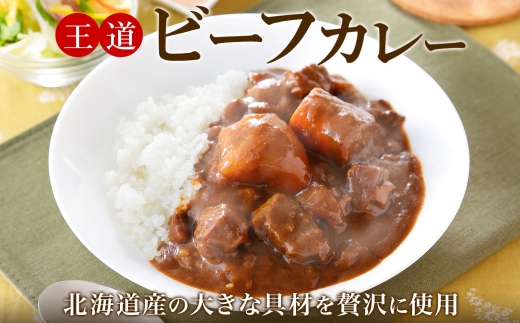 王道 ビーフカレー

北海道産の大きな具材を贅沢に使用